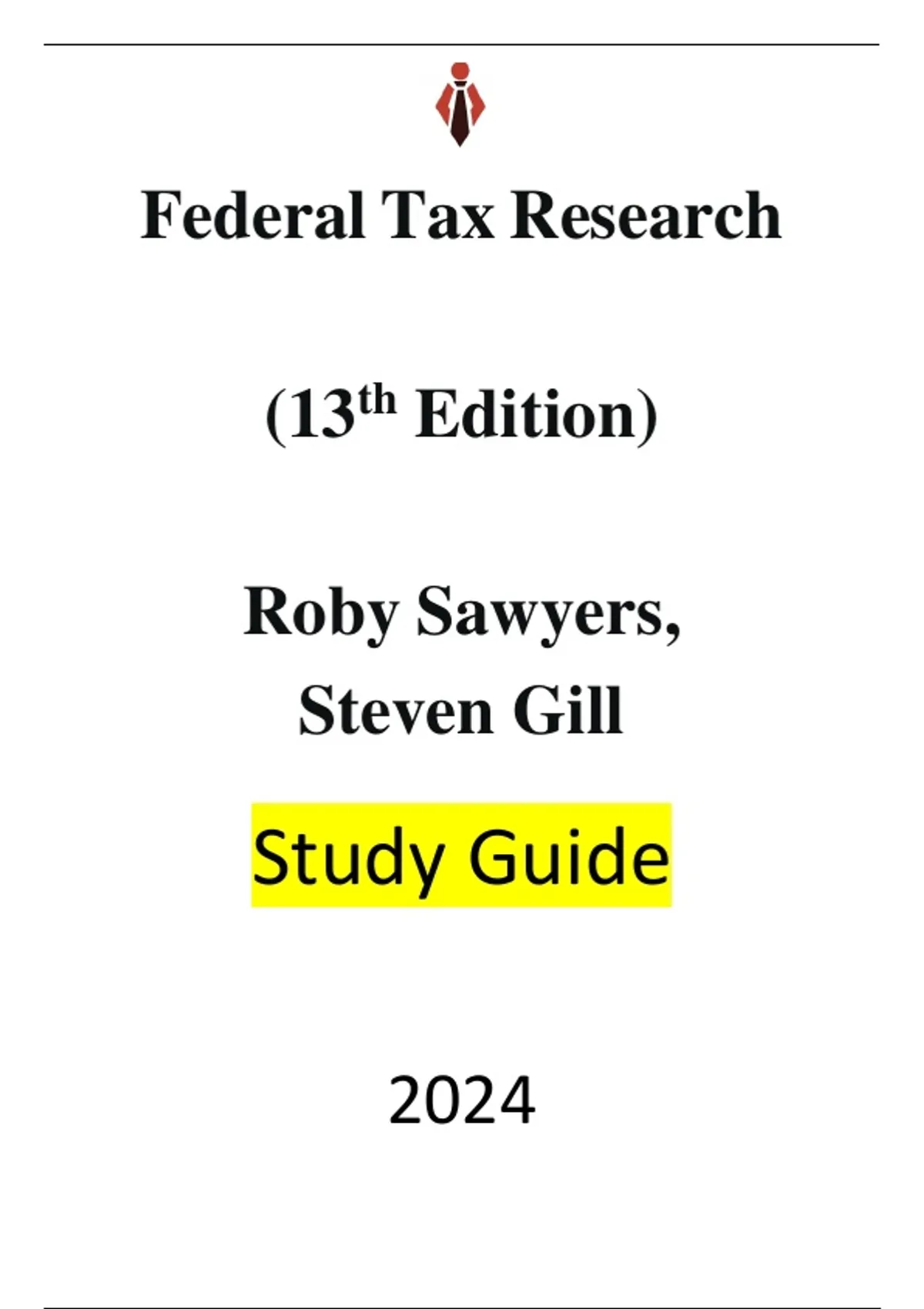 Federal Tax Research

(13th Edition)

Roby Sawyers,
Steven Gill

Study Guide

2024